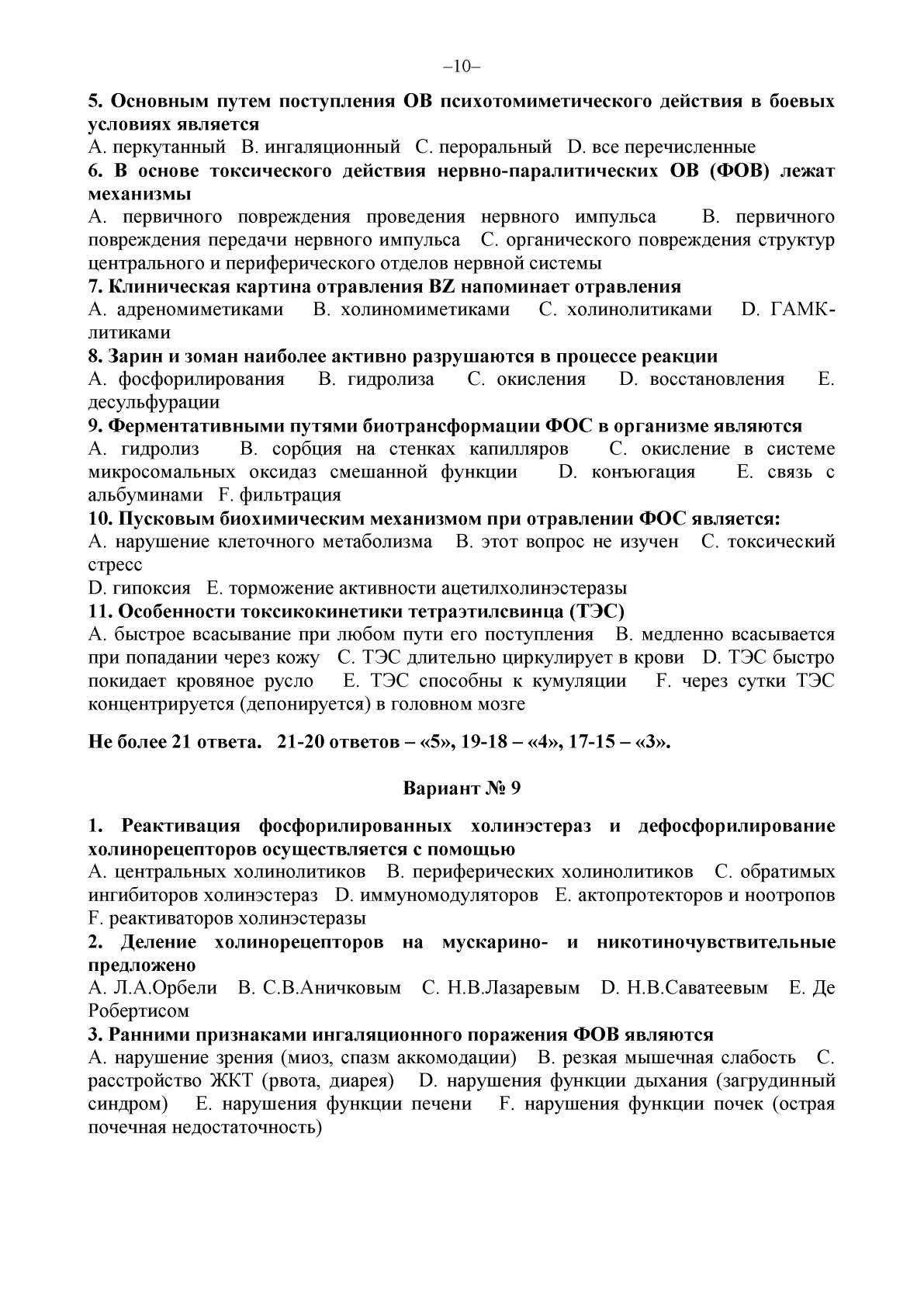 –10–

5. Основным путем поступления ОВ психотомиметического действия в боевых условиях является

A. перкутанный B. ингаляционный C. пероральный D. все перечисленные

6. В основе токсического действия нервно-паралитических ОВ (ФОВ) лежат механизмы

A. первичного повреждения проведения нервного импульса B. первичного повреждения передачи нервного импульса C. органического повреждения структур центрального и периферического отделов нервной системы

7. Клиническая картина отравления BZ напоминает отравления

A. адреномиметиками B. холиномиметиками C. холинолитиками D. ГАМК-литиками

8. Зарин и зоман наиболее активно разрушаются в процессе реакции

A. фосфорилирования B. гидролиза C. окисления D. восстановления E. десульфурации

9. Ферментативными путями биотрансформации ФОС в организме являются

A. гидролиз B. сорбция на стенках капилляров C. окисление в системе микросомальных оксидаз смешанной функции D. конъюгация E. связь с альбуминами F. фильтрация

10. Пусковым биохимическим механизмом при отравлении ФОС является:

A. нарушение клеточного метаболизма B. этот вопрос не изучен C. токсический стресс

D. гипоксия E. торможение активности ацетилхолинэстеразы

11. Особенности токсикокинетики тетраэтилсвинца (ТЭС)

A. быстрое всасывание при любом пути его поступления B. медленно всасывается при попадании через кожу C. ТЭС длительно циркулирует в крови D. ТЭС быстро покидает кровяное русло E. ТЭС способны к кумуляции F. через сутки ТЭС концентрируется (депонируется) в головном мозге

Не более 21 ответа. 21-20 ответов – «5», 19-18 – «4», 17-15 – «3».

Вариант № 9

1. Реактивация фосфорилированных холинэстераз и дефосфорилирование холинорецепторов осуществляется с помощью

A. центральных холинолитиков B. периферических холинолитиков C. обратимых ингибиторов холинэстераз D. иммуномодуляторов E. актопротекторов и ноотропов F. реактиваторов холинэстеразы

2. Деление холинорецепторов на мускарино- и никотиночувствительные предложено

A. Л.А.Орбели B. С.В.Аничковым C. Н.В.Лазаревым D. Н.В.Саватеевым E. Де Робертисом

3. Ранними признаками ингаляционного поражения ФОВ являются

A. нарушение зрения (миоз, спазм аккомодации) B. резкая мышечная слабость C. расстройство ЖКТ (рвота, диарея) D. нарушения функции дыхания (загрудинный синдром) E. нарушения функции печени F. нарушения функции почек (острая почечная недостаточность)